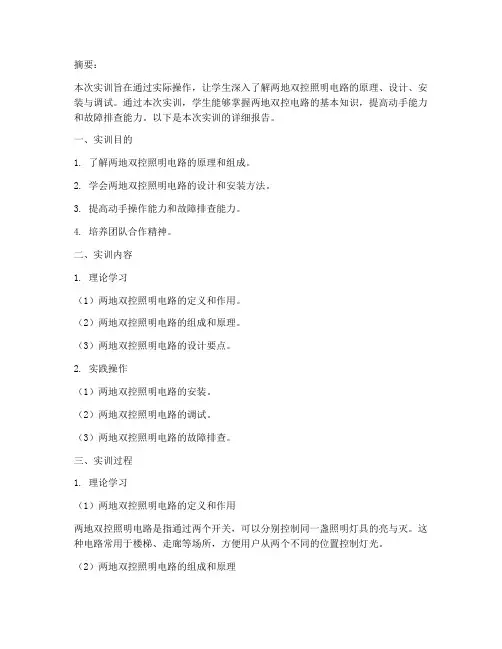 摘要：

本次实训旨在通过实际操作，让学生深入了解两地双控照明电路的原理、设计、安装与调试。通过本次实训，学生能够掌握两地双控电路的基本知识，提高动手能力和故障排查能力。以下是本次实训的详细报告。

一、实训目的

1. 了解两地双控照明电路的原理和组成。

2. 学会两地双控照明电路的设计和安装方法。

3. 提高动手操作能力和故障排查能力。

4. 培养团队合作精神。

二、实训内容

1. 理论学习

（1）两地双控照明电路的定义和作用。

（2）两地双控照明电路的组成和原理。

（3）两地双控照明电路的设计要点。

2. 实践操作

（1）两地双控照明电路的安装。

（2）两地双控照明电路的调试。

（3）两地双控照明电路的故障排查。

三、实训过程

1. 理论学习

（1）两地双控照明电路的定义和作用

两地双控照明电路是指通过两个开关，可以分别控制同一盏照明灯具的亮与灭。这种电路常用于楼梯、走廊等场所，方便用户从两个不同的位置控制灯光。

（2）两地双控照明电路的组成和原理